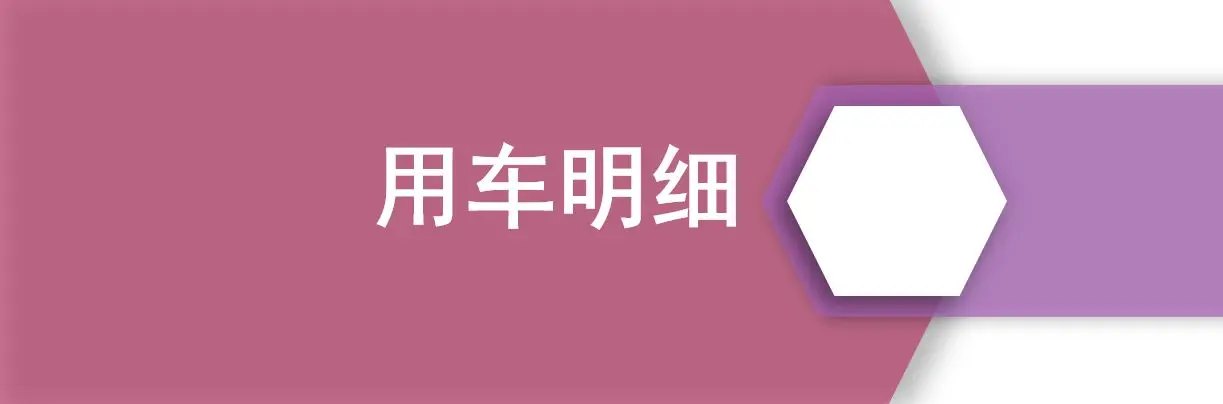 用车明细